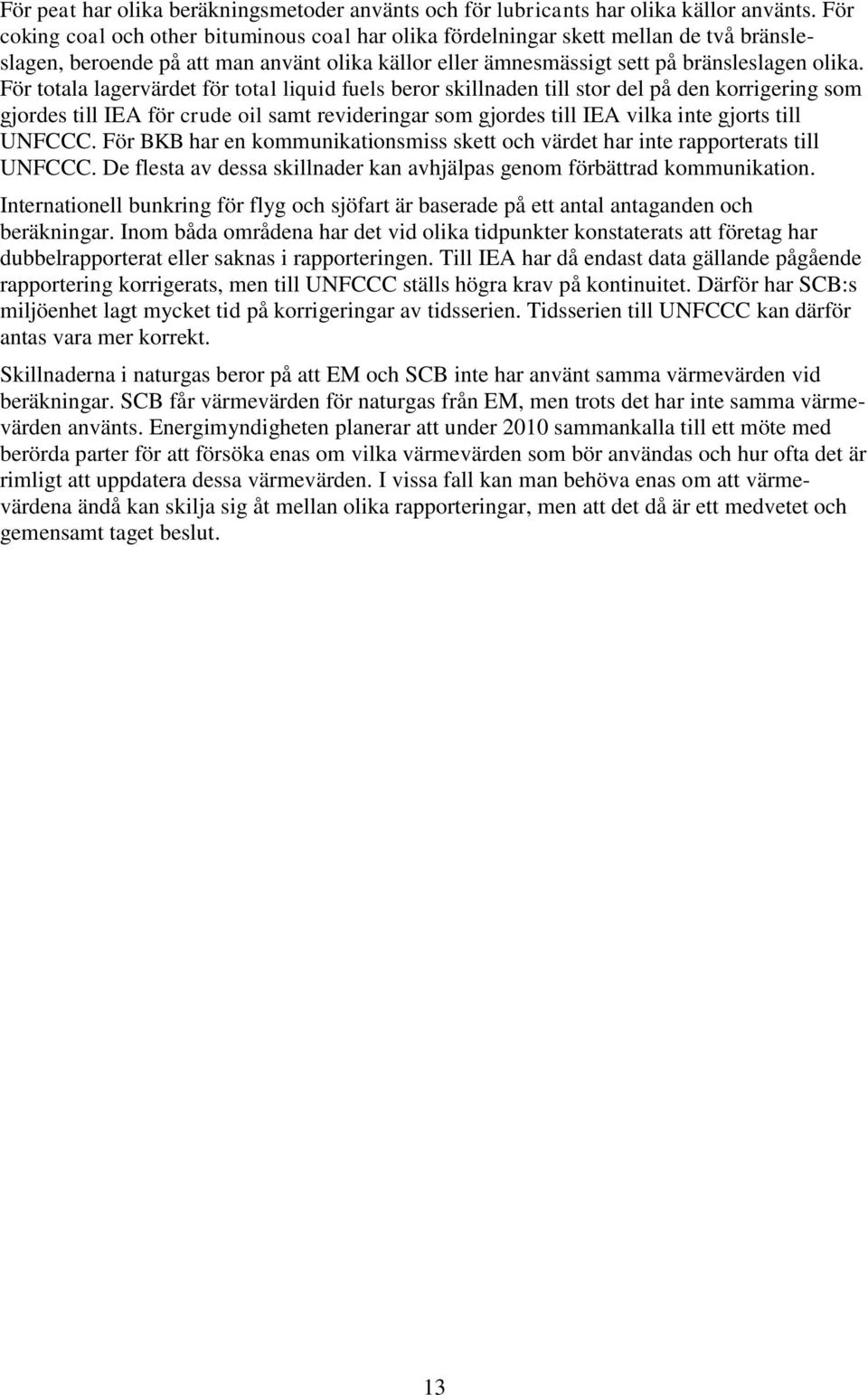 För peat har olika beräkningsmetoder använts och för lubricants har olika källor använts. För coking coal och other bituminous coal har olika fördelningar skett mellan de två bränsleslagen, beroende på att man använt olika källor eller ämnesmässigt sett på bränsleslagen olika. För totala lagervärdet för total liquid fuels beror skillnaden till stor del på den korrigering som gjordes till IEA för crude oil samt revideringar som gjordes till IEA vilka inte gjorts till UNFCCC. För BKB har en kommunikationsmiss skett och värdet har inte rapporterats till UNFCCC. De flesta av dessa skillnader kan avhjälpas genom förbättrad kommunikation.

Internationell bunkring för flyg och sjöfart är baserade på ett antal antaganden och beräkningar. Inom båda områdena har det vid olika tidpunkter konstaterats att företag har dubbelrapporterat eller saknas i rapporteringen. Till IEA har då endast data gällande pågående rapportering korrigerats, men till UNFCCC ställs högra krav på kontinuitet. Därför har SCB:s miljöenhet lagt mycket tid på korrigeringar av tidsserien. Tidsserien till UNFCCC kan därför antas vara mer korrekt.

Skillnaderna i naturgas beror på att EM och SCB inte har använt samma värmevärden vid beräkningar. SCB får värmevärden för naturgas från EM, men trots det har inte samma värmevärden använts. Energimyndigheten planerar att under 2010 sammankalla till ett möte med berörda parter för att försöka enas om vilka värmevärden som bör användas och hur ofta det är rimligt att uppdatera dessa värmevärden. I vissa fall kan man behöva enas om att värmevärdena ändå kan skilja sig åt mellan olika rapporteringar, men att det då är ett medvetet och gemensamt taget beslut.

13